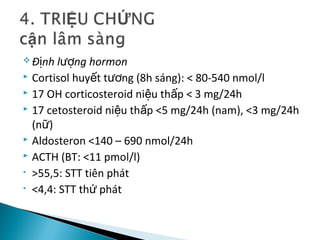 4. TRIỆU CHỨNG
cận lâm sàng

Định lượng hormon
Cortisol huyết tương (8h sáng): < 80-540 nmol/l
17 OH corticosteroid niệu thấp < 3 mg/24h
17 cetosteroid niệu thấp <5 mg/24h (nam), <3 mg/24h (nữ)
Aldosteron <140 – 690 nmol/24h
ACTH (BT: <11 pmol/l)
>55,5: STT tiên phát
<4,4: STT thứ phát